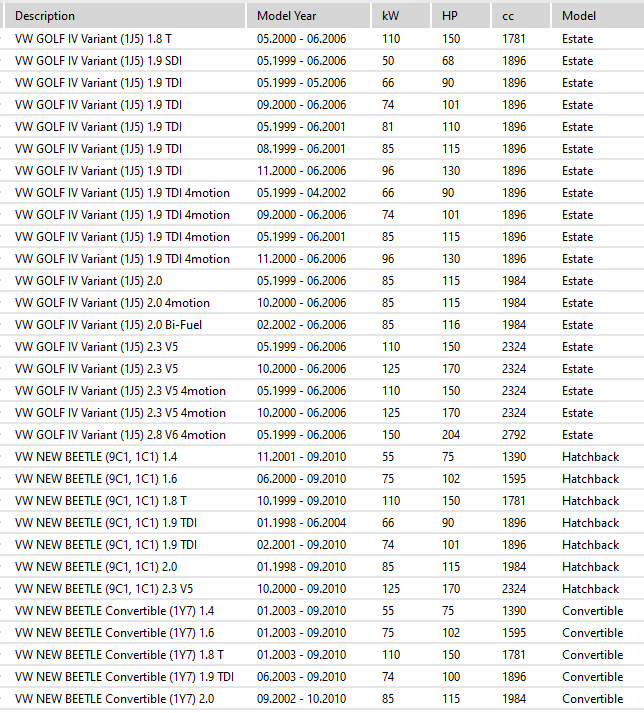 | Description | Model Year | kW | HP | cc | Model |
|---|---|---|---|---|---|
| VW GOLF IV Variant (1J5) 1.8 T | 05.2000 - 06.2006 | 110 | 150 | 1781 | Estate |
| VW GOLF IV Variant (1J5) 1.9 SDI | 05.1999 - 06.2006 | 50 | 68 | 1896 | Estate |
| VW GOLF IV Variant (1J5) 1.9 TDI | 05.1999 - 05.2006 | 66 | 90 | 1896 | Estate |
| VW GOLF IV Variant (1J5) 1.9 TDI | 09.2000 - 06.2006 | 74 | 101 | 1896 | Estate |
| VW GOLF IV Variant (1J5) 1.9 TDI | 05.1999 - 06.2001 | 81 | 110 | 1896 | Estate |
| VW GOLF IV Variant (1J5) 1.9 TDI | 08.1999 - 06.2001 | 85 | 115 | 1896 | Estate |
| VW GOLF IV Variant (1J5) 1.9 TDI | 11.2000 - 06.2006 | 96 | 130 | 1896 | Estate |
| VW GOLF IV Variant (1J5) 1.9 TDI 4motion | 05.1999 - 04.2002 | 66 | 90 | 1896 | Estate |
| VW GOLF IV Variant (1J5) 1.9 TDI 4motion | 09.2000 - 06.2006 | 74 | 101 | 1896 | Estate |
| VW GOLF IV Variant (1J5) 1.9 TDI 4motion | 05.1999 - 06.2001 | 85 | 115 | 1896 | Estate |
| VW GOLF IV Variant (1J5) 1.9 TDI 4motion | 11.2000 - 06.2006 | 96 | 130 | 1896 | Estate |
| VW GOLF IV Variant (1J5) 2.0 | 05.1999 - 06.2006 | 85 | 115 | 1984 | Estate |
| VW GOLF IV Variant (1J5) 2.0 4motion | 10.2000 - 06.2006 | 85 | 115 | 1984 | Estate |
| VW GOLF IV Variant (1J5) 2.0 Bi-Fuel | 02.2002 - 06.2006 | 85 | 116 | 1984 | Estate |
| VW GOLF IV Variant (1J5) 2.3 V5 | 05.1999 - 06.2006 | 110 | 150 | 2324 | Estate |
| VW GOLF IV Variant (1J5) 2.3 V5 | 10.2000 - 06.2006 | 125 | 170 | 2324 | Estate |
| VW GOLF IV Variant (1J5) 2.3 V5 4motion | 05.1999 - 06.2006 | 110 | 150 | 2324 | Estate |
| VW GOLF IV Variant (1J5) 2.3 V5 4motion | 10.2000 - 06.2006 | 125 | 170 | 2324 | Estate |
| VW GOLF IV Variant (1J5) 2.8 V6 4motion | 05.1999 - 06.2006 | 150 | 204 | 2792 | Estate |
| VW NEW BEETLE (9C1, 1C1) 1.4 | 11.2001 - 09.2010 | 55 | 75 | 1390 | Hatchback |
| VW NEW BEETLE (9C1, 1C1) 1.6 | 06.2000 - 09.2010 | 75 | 102 | 1595 | Hatchback |
| VW NEW BEETLE (9C1, 1C1) 1.8 T | 10.1999 - 09.2010 | 110 | 150 | 1781 | Hatchback |
| VW NEW BEETLE (9C1, 1C1) 1.9 TDI | 01.1998 - 06.2004 | 66 | 90 | 1896 | Hatchback |
| VW NEW BEETLE (9C1, 1C1) 1.9 TDI | 02.2001 - 09.2010 | 74 | 101 | 1896 | Hatchback |
| VW NEW BEETLE (9C1, 1C1) 2.0 | 01.1998 - 09.2010 | 85 | 115 | 1984 | Hatchback |
| VW NEW BEETLE (9C1, 1C1) 2.3 V5 | 10.2000 - 09.2010 | 125 | 170 | 2324 | Hatchback |
| VW NEW BEETLE Convertible (1Y7) 1.4 | 01.2003 - 09.2010 | 55 | 75 | 1390 | Convertible |
| VW NEW BEETLE Convertible (1Y7) 1.6 | 01.2003 - 09.2010 | 75 | 102 | 1595 | Convertible |
| VW NEW BEETLE Convertible (1Y7) 1.8 T | 01.2003 - 09.2010 | 110 | 150 | 1781 | Convertible |
| VW NEW BEETLE Convertible (1Y7) 1.9 TDI | 06.2003 - 09.2010 | 74 | 100 | 1896 | Convertible |
| VW NEW BEETLE Convertible (1Y7) 2.0 | 09.2002 - 10.2010 | 85 | 115 | 1984 | Convertible |